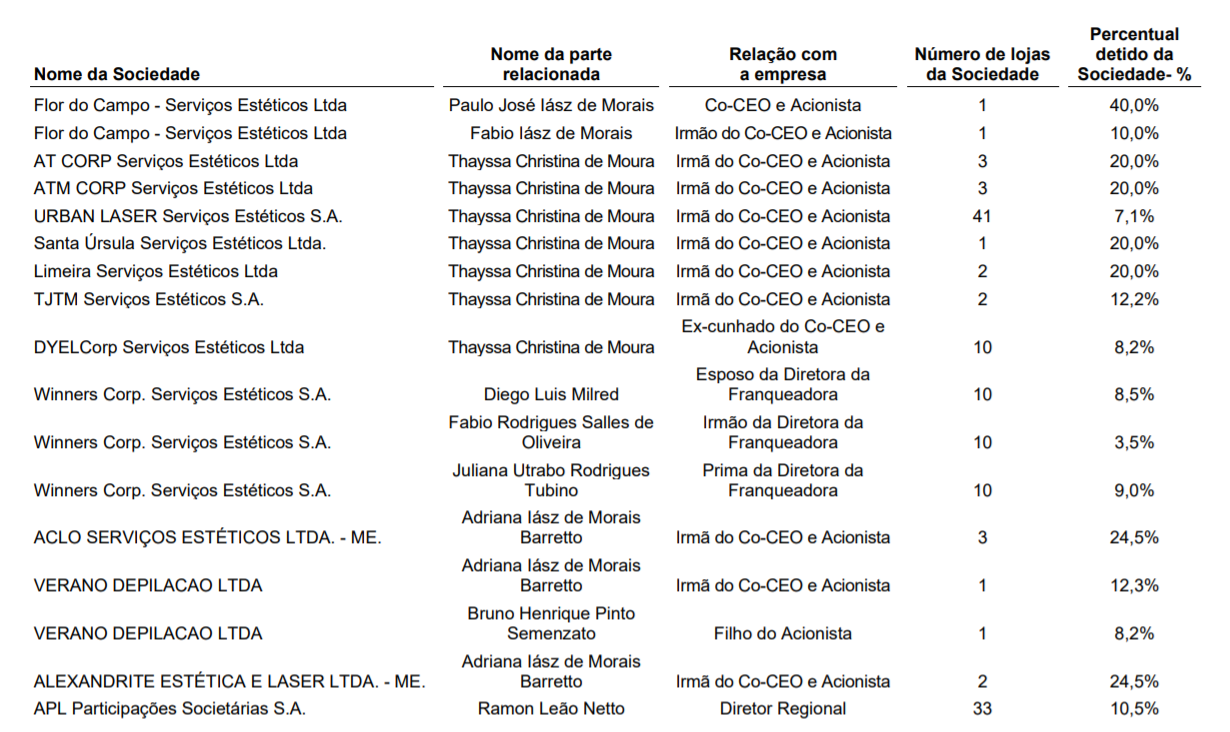 | Nome da Sociedade | Nome da parte relacionada | Relação com a empresa | Número de lojas da Sociedade | Percentual detido da Sociedade- % |
|---|---|---|---|---|
| Flor do Campo - Serviços Estéticos Ltda | Paulo José Iász de Morais | Co-CEO e Acionista | 1 | 40,0% |
| Flor do Campo - Serviços Estéticos Ltda | Fabio Iász de Morais | Irmão do Co-CEO e Acionista | 1 | 10,0% |
| AT CORP Serviços Estéticos Ltda | Thayssa Christina de Moura | Irmã do Co-CEO e Acionista | 3 | 20,0% |
| ATM CORP Serviços Estéticos Ltda | Thayssa Christina de Moura | Irmã do Co-CEO e Acionista | 3 | 20,0% |
| URBAN LASER Serviços Estéticos S.A. | Thayssa Christina de Moura | Irmã do Co-CEO e Acionista | 41 | 7,1% |
| Santa Úrsula Serviços Estéticos Ltda. | Thayssa Christina de Moura | Irmã do Co-CEO e Acionista | 1 | 20,0% |
| Limeira Serviços Estéticos Ltda | Thayssa Christina de Moura | Irmã do Co-CEO e Acionista | 2 | 20,0% |
| TJTM Serviços Estéticos S.A. | Thayssa Christina de Moura | Irmã do Co-CEO e Acionista | 2 | 12,2% |
| DYELCorp Serviços Estéticos Ltda | Thayssa Christina de Moura | Ex-cunhado do Co-CEO e Acionista | 10 | 8,2% |
| Winners Corp. Serviços Estéticos S.A. | Diego Luis Milred | Esposo da Diretora da Franqueadora | 10 | 8,5% |
| Winners Corp. Serviços Estéticos S.A. | Fabio Rodrigues Salles de Oliveira | Irmão da Diretora da Franqueadora | 10 | 3,5% |
| Winners Corp. Serviços Estéticos S.A. | Juliana Utrabo Rodrigues Tubino | Prima da Diretora da Franqueadora | 10 | 9,0% |
| ACLO SERVIÇOS ESTÉTICOS LTDA. - ME. | Adriana Iász de Morais Barretto | Irmã do Co-CEO e Acionista | 3 | 24,5% |
| VERANO DEPILACAO LTDA | Adriana Iász de Morais Barretto | Irmã do Co-CEO e Acionista | 1 | 12,3% |
| VERANO DEPILACAO LTDA | Bruno Henrique Pinto Semenzato | Filho do Acionista | 1 | 8,2% |
| ALEXANDRITE ESTÉTICA E LASER LTDA. - ME. | Adriana Iász de Morais Barretto | Irmã do Co-CEO e Acionista | 2 | 24,5% |
| APL Participações Societárias S.A. | Ramon Leão Netto | Diretor Regional | 33 | 10,5% |